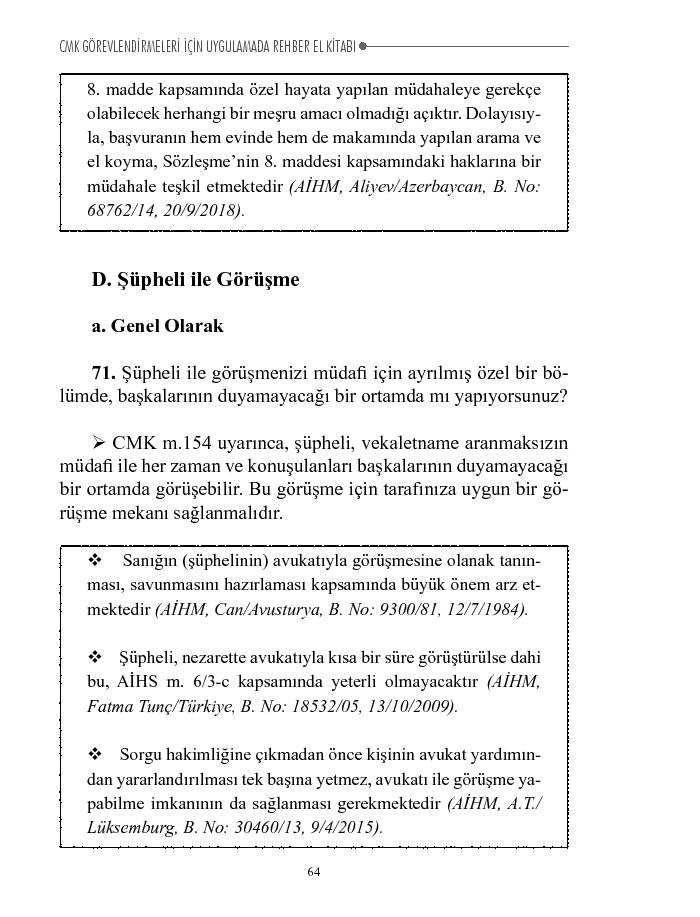 CMK GÖREVLENDİRMELERİ İÇİN UYGULAMADA REHBER EL KİTABI

8. madde kapsamında özel hayata yapılan müdahaleye gerekçe olabilecek herhangi bir meşru amacı olmadığı açıktır. Dolayısıyla, başvuranın hem evinde hem de makamında yapılan arama ve el koyma, Sözleşme'nin 8. maddesi kapsamındaki haklarına bir müdahale teşkil etmektedir (AİHM, Aliyev/Azerbaycan, B. No: 68762/14, 20/9/2018).

D. Şüpheli ile Görüşme

a. Genel Olarak

71. Şüpheli ile görüşmenizi müdafi için ayrılmış özel bir bölümde, başkalarının duyamayacağı bir ortamda mı yapıyorsunuz?

➢ CMK m.154 uyarınca, şüpheli, vekaletname aranmaksızın müdafi ile her zaman ve konuşulanları başkalarının duyamayacağı bir ortamda görüşebilir. Bu görüşme için tarafınıza uygun bir görüşme mekanı sağlanmalıdır.

❖ Sanığın (şüphelinin) avukatıyla görüşmesine olanak tanınması, savunmasını hazırlaması kapsamında büyük önem arz etmektedir (AİHM, Can/Avusturya, B. No: 9300/81, 12/7/1984).

❖ Şüpheli, nezarette avukatıyla kısa bir süre görüştürülse dahi bu, AİHS m. 6/3-c kapsamında yeterli olmayacaktır (AİHM, Fatma Tunç/Türkiye, B. No: 18532/05, 13/10/2009).

❖ Sorgu hakimliğine çıkmadan önce kişinin avukat yardımından yararlandırılması tek başına yetmez, avukatı ile görüşme yapabilme imkanının da sağlanması gerekmektedir (AİHM, A.T./Lüksemburg, B. No: 30460/13, 9/4/2015).

64